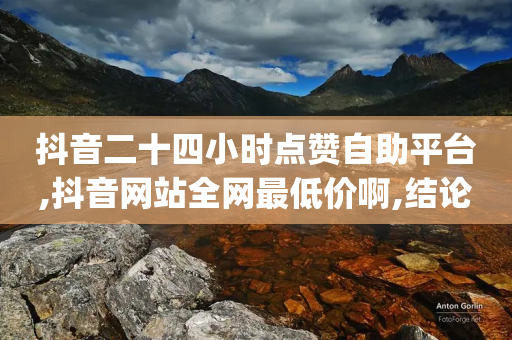 抖音二十四小时点赞自助平台,抖音网站全网最低价啊,结论

Anton Gorlin
FotoForge.net